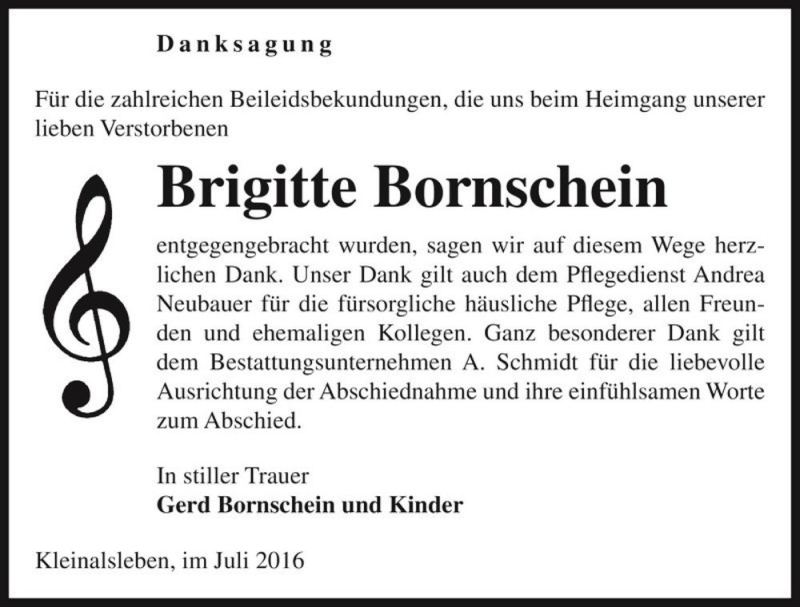 Danksagung

Für die zahlreichen Beileidsbekundungen, die uns beim Heimgang unserer lieben Verstorbenen

Brigitte Bornschein

entgegengebracht wurden, sagen wir auf diesem Wege herzlichen Dank. Unser Dank gilt auch dem Pflegedienst Andrea Neubauer für die fürsorgliche häusliche Pflege, allen Freunden und ehemaligen Kollegen. Ganz besonderer Dank gilt dem Bestattungsunternehmen A. Schmidt für die liebevolle Ausrichtung der Abschiednahme und ihre einfühlsamen Worte zum Abschied.

In stiller Trauer
Gerd Bornschein und Kinder

Kleinalsleben, im Juli 2016